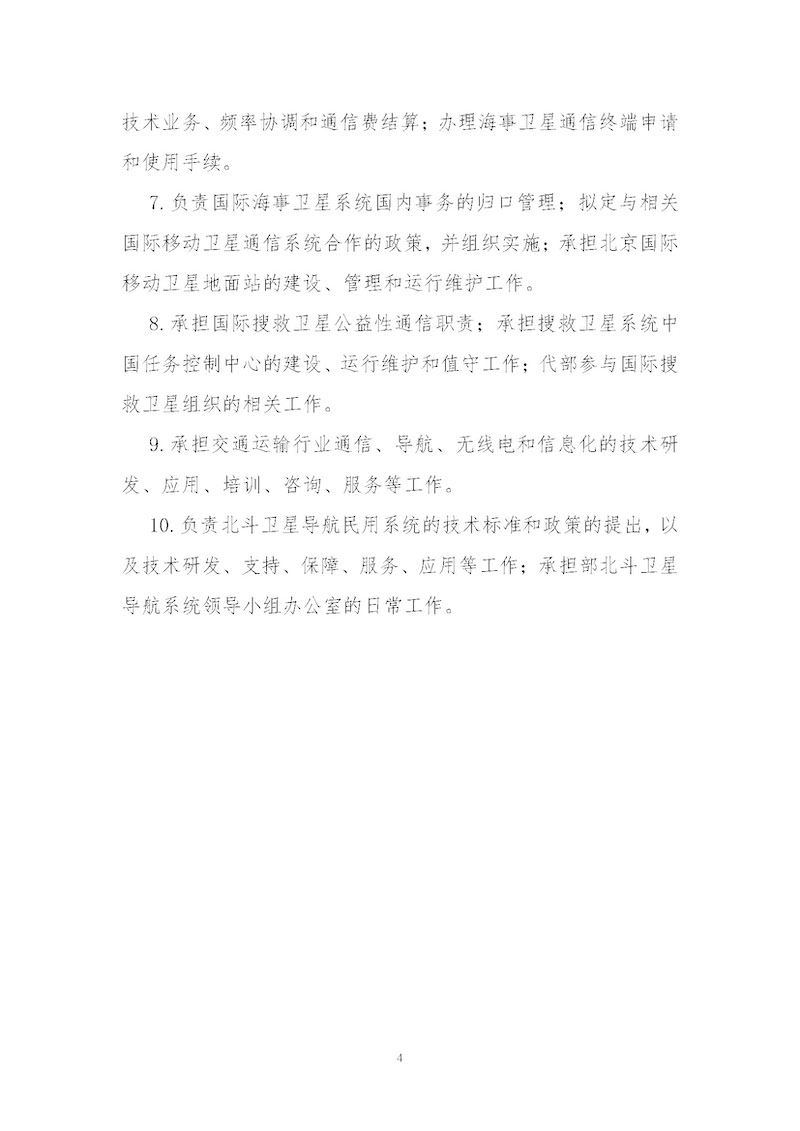 技术业务、频率协调和通信费结算；办理海事卫星通信终端申请和使用手续。

7. 负责国际海事卫星系统国内事务的归口管理；拟定与相关国际移动卫星通信系统合作的政策，并组织实施；承担北京国际移动卫星地面站的建设、管理和运行维护工作。

8. 承担国际搜救卫星公益性通信职责；承担搜救卫星系统中国任务控制中心的建设、运行维护和值守工作；代部参与国际搜救卫星组织的相关工作。

9. 承担交通运输行业通信、导航、无线电和信息化的技术研发、应用、培训、咨询、服务等工作。

10. 负责北斗卫星导航民用系统的技术标准和政策的提出，以及技术研发、支持、保障、服务、应用等工作；承担部北斗卫星导航系统领导小组办公室的日常工作。

4